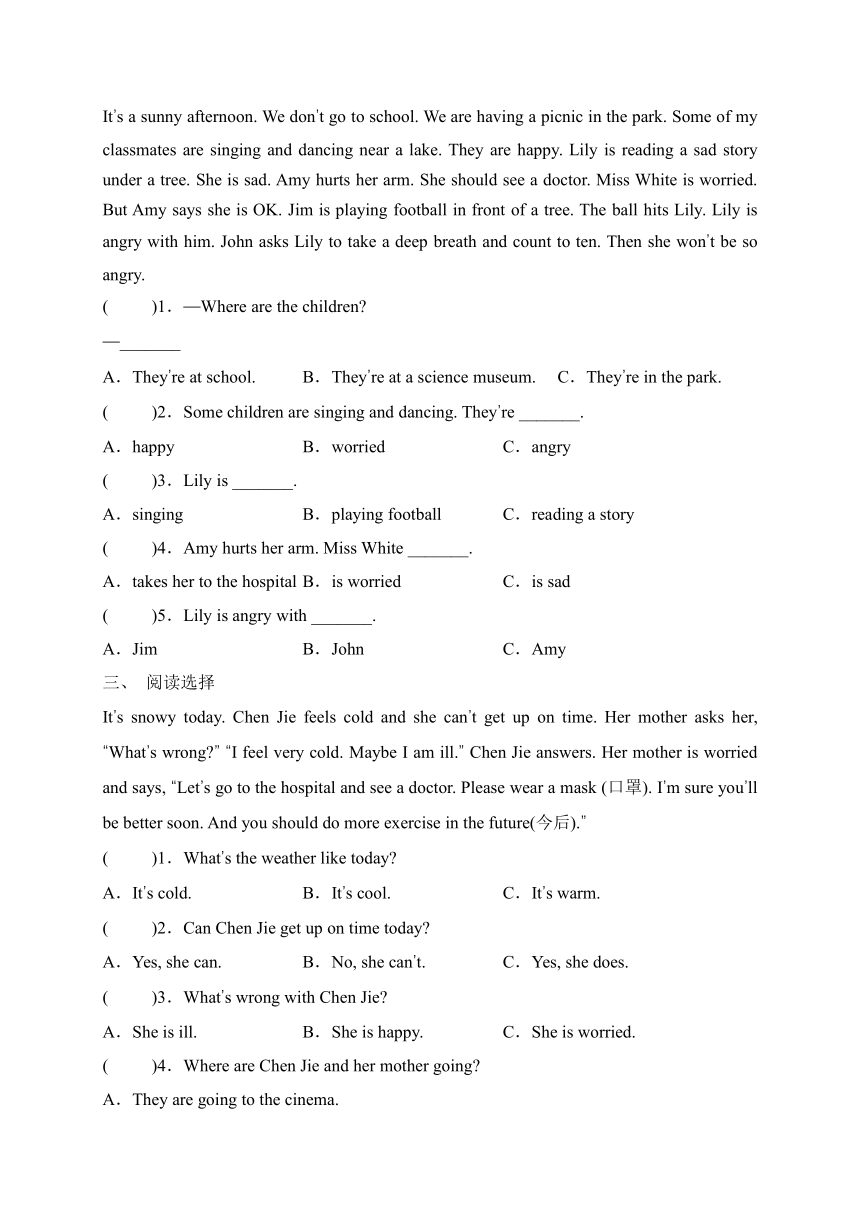 It's a sunny afternoon. We don't go to school. We are having a picnic in the park. Some of my classmates are singing and dancing near a lake. They are happy. Lily is reading a sad story under a tree. She is sad. Amy hurts her arm. She should see a doctor. Miss White is worried. But Amy says she is OK. Jim is playing football in front of a tree. The ball hits Lily. Lily is angry with him. John asks Lily to take a deep breath and count to ten. Then she won't be so angry.

(　　)1．—Where are the children?

—_______

A．They're at school.　B．They're at a science museum.　C．They're in the park.

(　　)2．Some children are singing and dancing. They're _______.

A．happy　B．worried　C．angry

(　　)3．Lily is _______.

A．singing　B．playing football　C．reading a story

(　　)4．Amy hurts her arm. Miss White _______.

A．takes her to the hospital　B．is worried　C．is sad

(　　)5．Lily is angry with _______.

A．Jim　B．John　C．Amy

三、 阅读选择

It's snowy today. Chen Jie feels cold and she can't get up on time. Her mother asks her, "What's wrong?" "I feel very cold. Maybe I am ill." Chen Jie answers. Her mother is worried and says, "Let's go to the hospital and see a doctor. Please wear a mask (口罩). I'm sure you'll be better soon. And you should do more exercise in the future(今后)."

(　　)1．What's the weather like today?

A．It's cold.　B．It's cool.　C．It's warm.

(　　)2．Can Chen Jie get up on time today?

A．Yes, she can.　B．No, she can't.　C．Yes, she does.

(　　)3．What's wrong with Chen Jie?

A．She is ill.　B．She is happy.　C．She is worried.

(　　)4．Where are Chen Jie and her mother going?

A．They are going to the cinema.